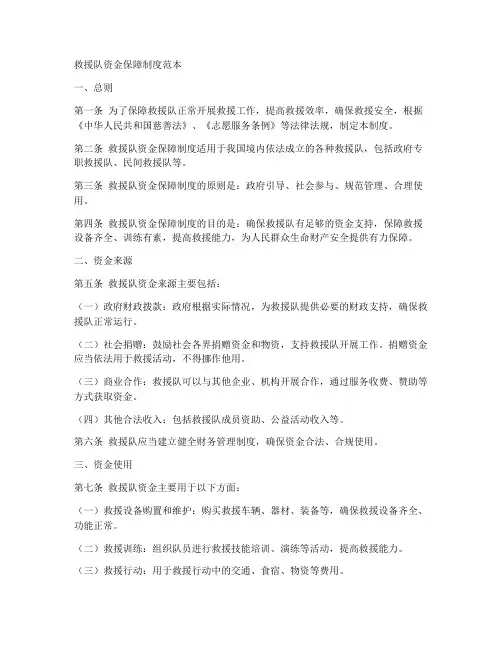 救援队资金保障制度范本

一、总则

第一条 为了保障救援队正常开展救援工作，提高救援效率，确保救援安全，根据《中华人民共和国慈善法》、《志愿服务条例》等法律法规，制定本制度。

第二条 救援队资金保障制度适用于我国境内依法成立的各种救援队，包括政府专职救援队、民间救援队等。

第三条 救援队资金保障制度的原则是：政府引导、社会参与、规范管理、合理使用。

第四条 救援队资金保障制度的目的是：确保救援队有足够的资金支持，保障救援设备齐全、训练有素，提高救援能力，为人民群众生命财产安全提供有力保障。

二、资金来源

第五条 救援队资金来源主要包括：

（一）政府财政拨款：政府根据实际情况，为救援队提供必要的财政支持，确保救援队正常运行。

（二）社会捐赠：鼓励社会各界捐赠资金和物资，支持救援队开展工作。捐赠资金应当依法用于救援活动，不得挪作他用。

（三）商业合作：救援队可以与其他企业、机构开展合作，通过服务收费、赞助等方式获取资金。

（四）其他合法收入：包括救援队成员资助、公益活动收入等。

第六条 救援队应当建立健全财务管理制度，确保资金合法、合规使用。

三、资金使用

第七条 救援队资金主要用于以下方面：

（一）救援设备购置和维护：购买救援车辆、器材、装备等，确保救援设备齐全、功能正常。

（二）救援训练：组织队员进行救援技能培训、演练等活动，提高救援能力。

（三）救援行动：用于救援行动中的交通、食宿、物资等费用。